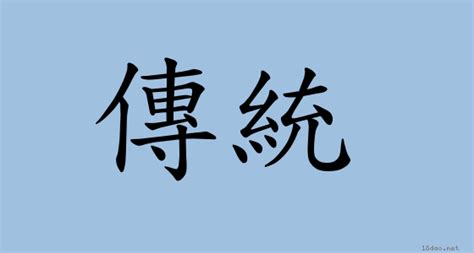 傳統

18dao.net